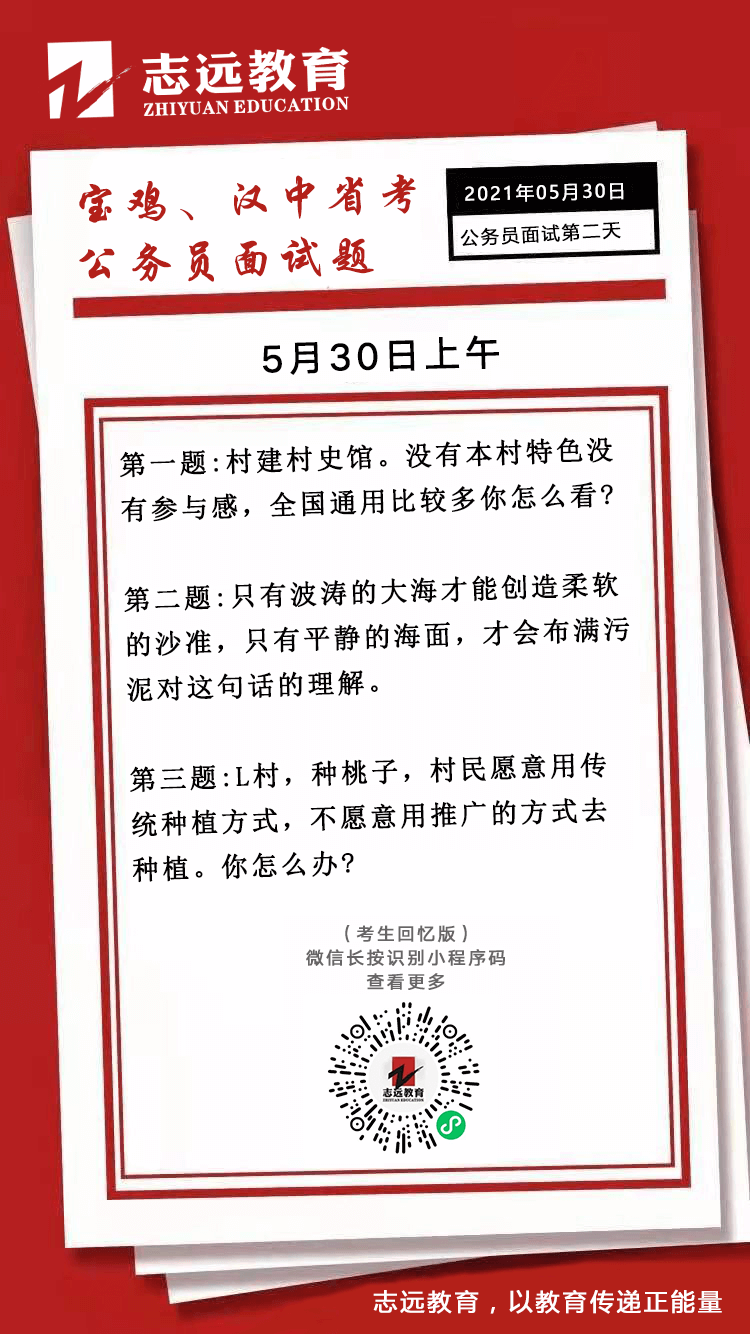 志远教育
ZHIYUAN EDUCATION

宝鸡、汉中省考
公务员面试题

2021年05月30日
公务员面试第二天

5月30日上午

第一题:村建村史馆。没有本村特色没有参与感，全国通用比较多你怎么看?

第二题:只有波涛的大海才能创造柔软的沙准，只有平静的海面，才会布满污泥对这句话的理解。

第三题:L村，种桃子，村民愿意用传统种植方式，不愿意用推广的方式去种植。你怎么办?

（考生回忆版）
微信长按识别小程序码
查看更多

志远教育
ZHIYUAN EDUCATION

志远教育，以教育传递正能量